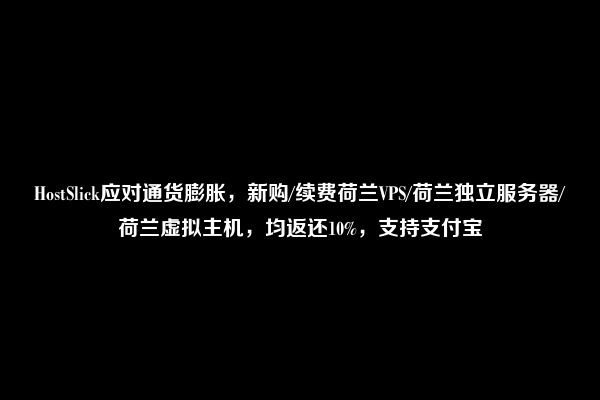 HostSlick应对通货膨胀，新购/续费荷兰VPS/荷兰独立服务器/荷兰虚拟主机，均返还10%，支持支付宝